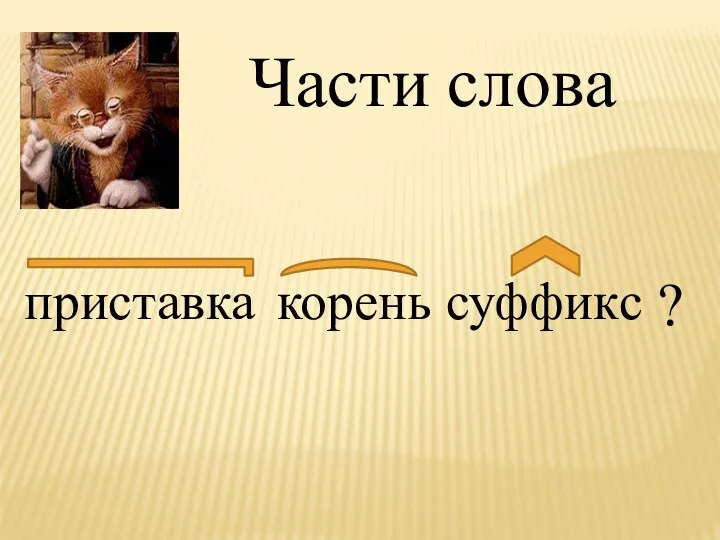 Части слова

приставка корень суффикс ?